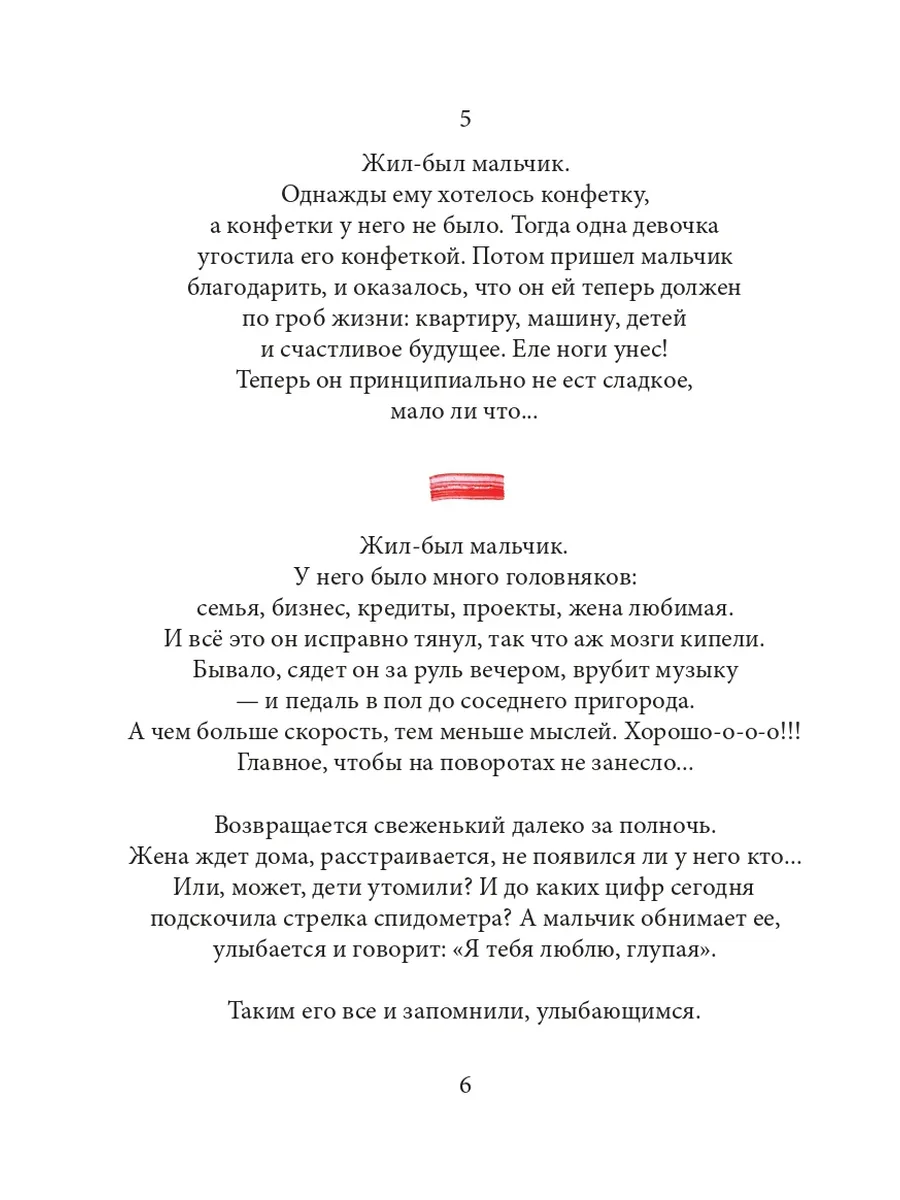 5

Жил-был мальчик.
Однажды ему хотелось конфетку, а конфетки у него не было. Тогда одна девочка угостила его конфеткой. Потом пришел мальчик благодарить, и оказалось, что он ей теперь должен по гроб жизни: квартиру, машину, детей и счастливое будущее. Еле ноги унес!
Теперь он принципиально не ест сладкое, мало ли что...

Жил-был мальчик.
У него было много головняков: семья, бизнес, кредиты, проекты, жена любимая.
И всё это он исправно тянул, так что аж мозги кипели.
Бывало, сядет он за руль вечером, врубит музыку — и педаль в пол до соседнего пригорода.
А чем больше скорость, тем меньше мыслей. Хорошо-о-о-о!!!
Главное, чтобы на поворотах не занесло...

Возвращается свеженький далеко за полночь.
Жена ждет дома, расстраивается, не появился ли у него кто...
Или, может, дети утомили? И до каких цифр сегодня подскочила стрелка спидометра? А мальчик обнимает ее, улыбается и говорит: «Я тебя люблю, глупая».

Таким его все и запомнили, улыбающимся.

6